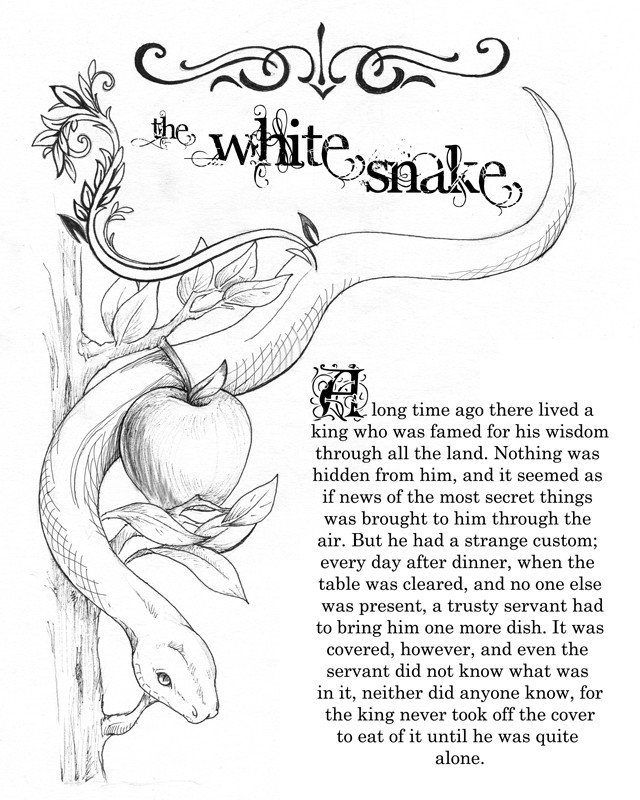 the white snake

A long time ago there lived a king who was famed for his wisdom through all the land. Nothing was hidden from him, and it seemed as if news of the most secret things was brought to him through the air. But he had a strange custom; every day after dinner, when the table was cleared, and no one else was present, a trusty servant had to bring him one more dish. It was covered, however, and even the servant did not know what was in it, neither did anyone know, for the king never took off the cover to eat of it until he was quite alone.